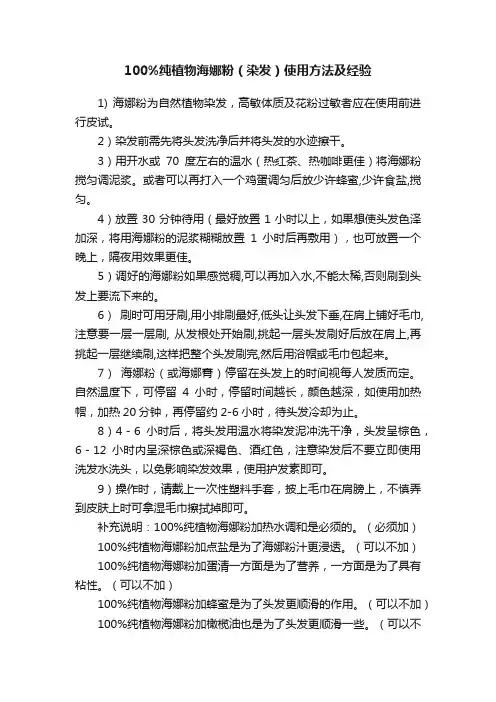 100%纯植物海娜粉（染发）使用方法及经验

1) 海娜粉为自然植物染发，高敏体质及花粉过敏者应在使用前进行皮试。

2）染发前需先将头发洗净后并将头发的水迹擦干。

3）用开水或 70 度左右的温水（热红茶、热咖啡更佳）将海娜粉搅匀调泥浆。或者可以再打入一个鸡蛋调匀后放少许蜂蜜,少许食盐,搅匀。

4）放置 30 分钟待用（最好放置 1 小时以上，如果想使头发色泽加深，将用海娜粉的泥浆糊糊放置 1 小时后再敷用），也可放置一个晚上，隔夜用效果更佳。

5）调好的海娜粉如果感觉稠,可以再加入水,不能太稀,否则刷到头发上要流下来的。

6） 刷时可用牙刷,用小排刷最好,低头让头发下垂,在肩上铺好毛巾,注意要一层一层刷, 从发根处开始刷,挑起一层头发刷好后放在肩上,再挑起一层继续刷,这样把整个头发刷完,然后用浴帽或毛巾包起来。

7） 海娜粉（或海娜膏）停留在头发上的时间视每人发质而定。自然温度下，可停留 4 小时，停留时间越长，颜色越深，如使用加热帽，加热 20 分钟，再停留约 2-6 小时，待头发冷却为止。

8）4 - 6 小时后，将头发用温水将染发泥冲洗干净，头发呈棕色，6 - 12 小时内呈深棕色或深褐色、酒红色，注意染发后不要立即使用洗发水洗头，以免影响染发效果，使用护发素即可。

9）操作时，请戴上一次性塑料手套，披上毛巾在肩膀上，不慎弄到皮肤上时可拿湿毛巾擦拭掉即可。

补充说明：100%纯植物海娜粉加热水调和是必须的。（必须加）

100%纯植物海娜粉加点盐是为了海娜粉汁更浸透。（可以不加）

100%纯植物海娜粉加蛋清一方面是为了营养，一方面是为了具有粘性。（可以不加）

100%纯植物海娜粉加蜂蜜是为了头发更顺滑的作用。（可以不加）

100%纯植物海娜粉加橄榄油也是为了头发更顺滑一些。（可以不